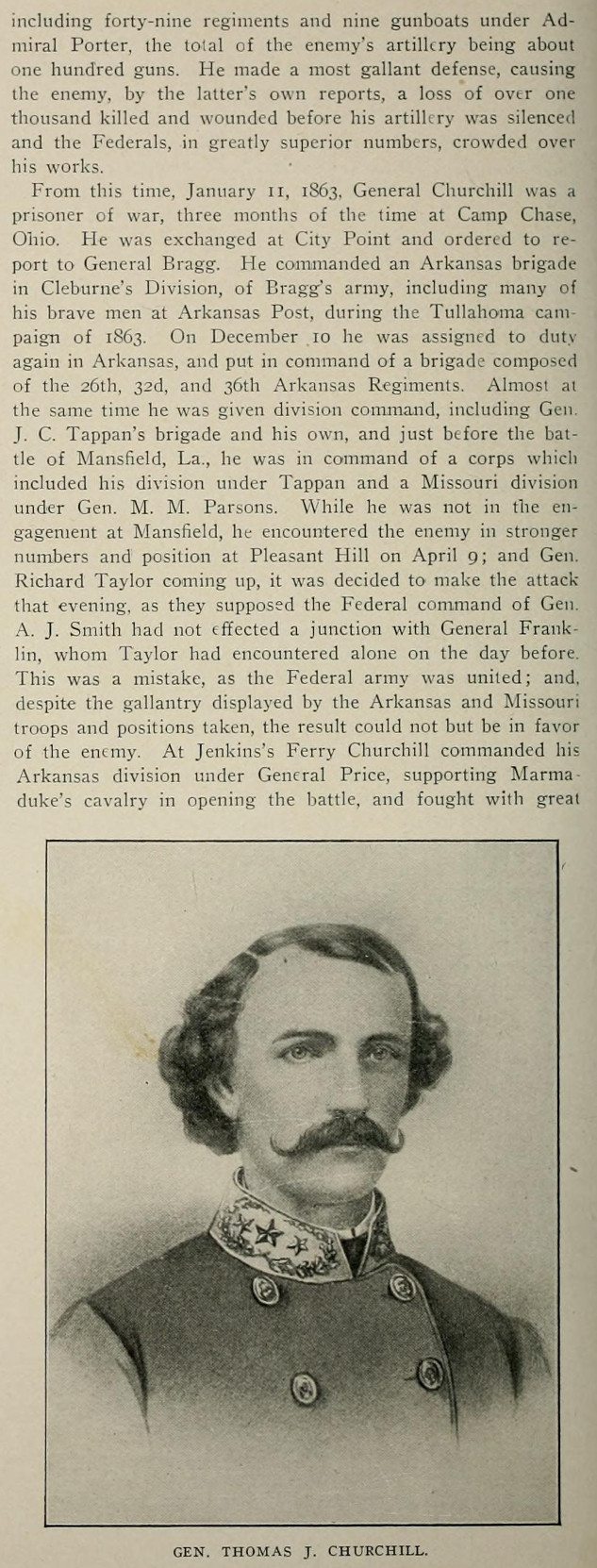 including forty-nine regiments and nine gunboats under Admiral Porter, the total of the enemy's artillery being about one hundred guns. He made a most gallant defense, causing the enemy, by the latter's own reports, a loss of over one thousand killed and wounded before his artillery was silenced and the Federals, in greatly superior numbers, crowded over his works.

From this time, January 11, 1863, General Churchill was a prisoner of war, three months of the time at Camp Chase, Ohio. He was exchanged at City Point and ordered to report to General Bragg. He commanded an Arkansas brigade in Cleburne's Division, of Bragg's army, including many of his brave men at Arkansas Post, during the Tullahoma campaign of 1863. On December 10 he was assigned to duty again in Arkansas, and put in command of a brigade composed of the 26th, 32d, and 36th Arkansas Regiments. Almost at the same time he was given division command, including Gen. J. C. Tappan's brigade and his own, and just before the battle of Mansfield, La., he was in command of a corps which included his division under Tappan and a Missouri division under Gen. M. M. Parsons. While he was not in the engagement at Mansfield, he encountered the enemy in stronger numbers and position at Pleasant Hill on April 9; and Gen. Richard Taylor coming up, it was decided to make the attack that evening, as they supposed the Federal command of Gen. A. J. Smith had not effected a junction with General Franklin, whom Taylor had encountered alone on the day before. This was a mistake, as the Federal army was united; and, despite the gallantry displayed by the Arkansas and Missouri troops and positions taken, the result could not but be in favor of the enemy. At Jenkins's Ferry Churchill commanded his Arkansas division under General Price, supporting Marmaduke's cavalry in opening the battle, and fought with great

GEN. THOMAS J. CHURCHILL.